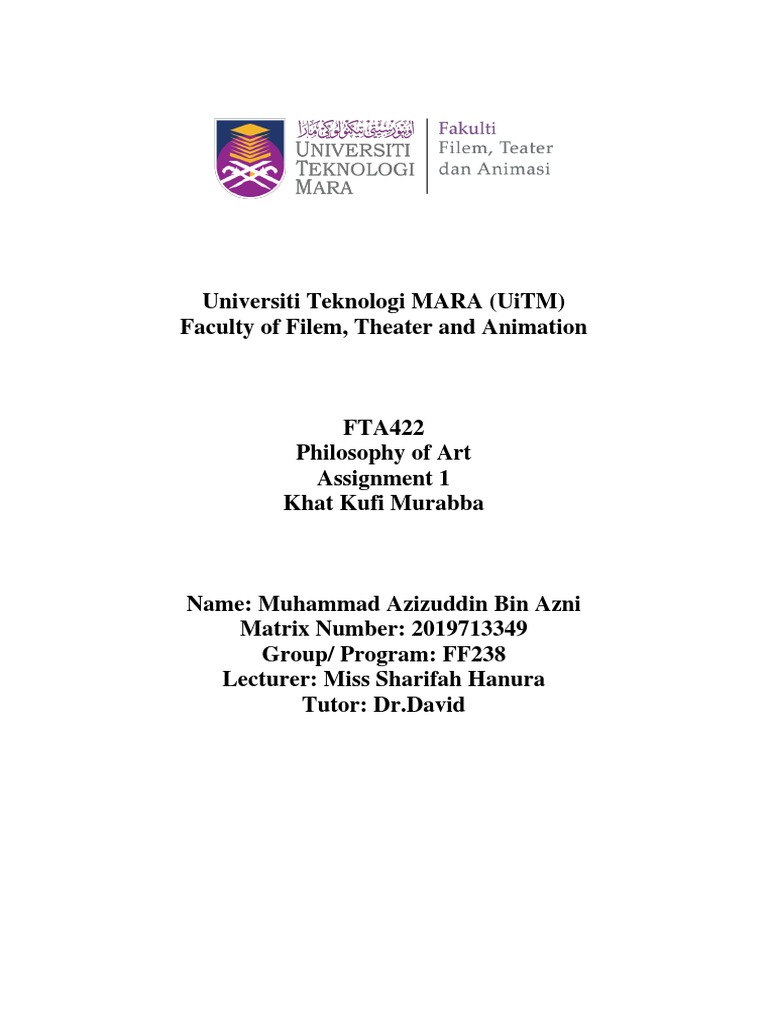 اونيۏرسيتي تيكنولوڬي مارا
UNIVERSITI TEKNOLOGI MARA
Fakulti Filem, Teater dan Animasi

Universiti Teknologi MARA (UiTM)
Faculty of Filem, Theater and Animation

FTA422
Philosophy of Art
Assignment 1
Khat Kufi Murabba

Name: Muhammad Azizuddin Bin Azni
Matrix Number: 2019713349
Group/ Program: FF238
Lecturer: Miss Sharifah Hanura
Tutor: Dr.David